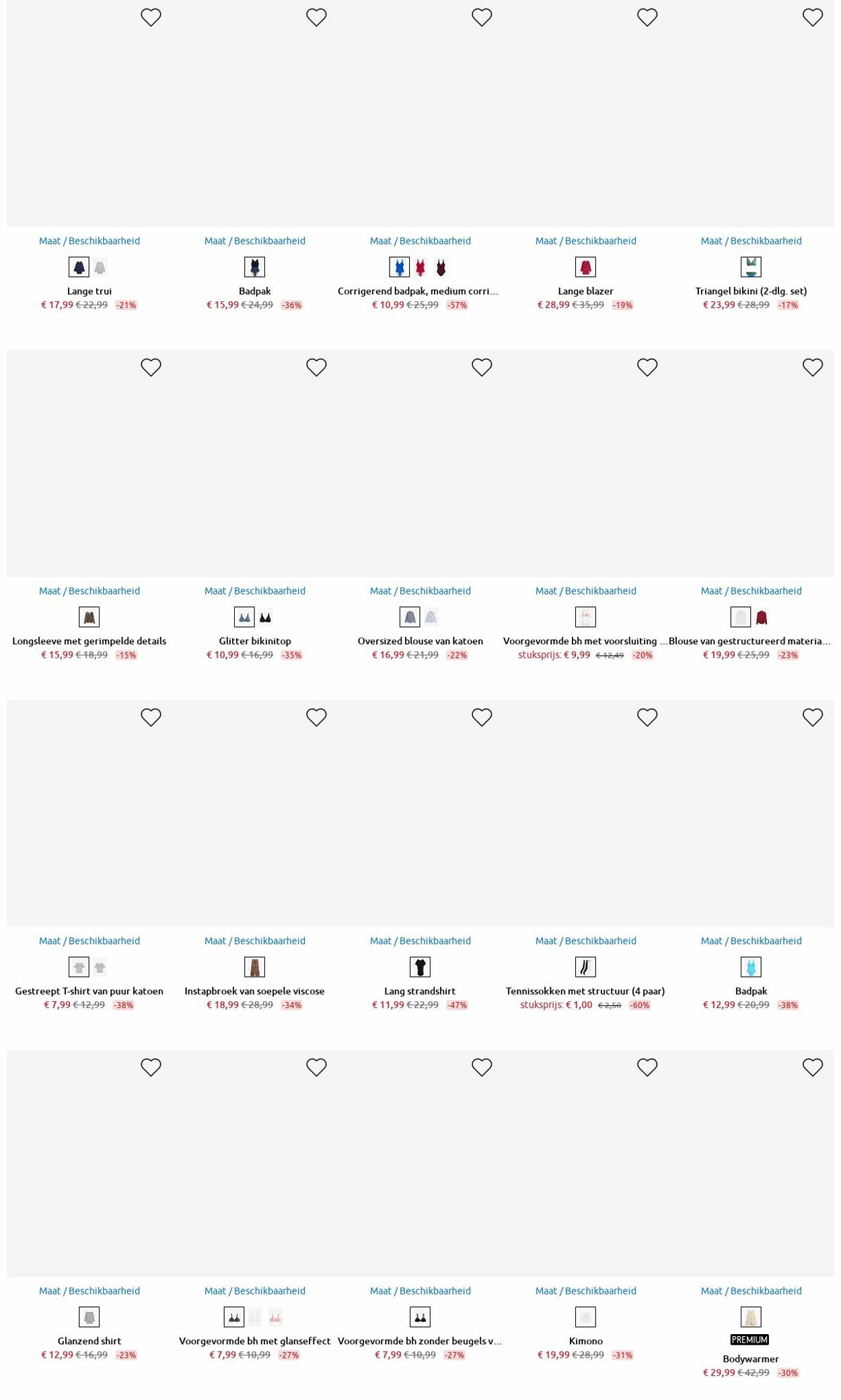 Maat / Beschikbaarheid
Lange trui
€ 17,99 € 22,99 -21%

Maat / Beschikbaarheid
Badpak
€ 15,99 € 24,99 -36%

Maat / Beschikbaarheid
Corrigerend badpak, medium corri...
€ 10,99 € 25,99 -57%

Maat / Beschikbaarheid
Lange blazer
€ 28,99 € 35,99 -19%

Maat / Beschikbaarheid
Triangel bikini (2-dlg. set)
€ 23,99 € 28,99 -17%

Maat / Beschikbaarheid
Longsleeve met gerimpelde details
€ 15,99 € 18,99 -15%

Maat / Beschikbaarheid
Glitter bikinitop
€ 10,99 € 16,99 -35%

Maat / Beschikbaarheid
Oversized blouse van katoen
€ 16,99 € 21,99 -22%

Maat / Beschikbaarheid
Voorgevormde bh met voorsluiting ...
stuksprijs: € 9,99 € 12,49 -20%

Maat / Beschikbaarheid
Blouse van gestructureerd materia...
€ 19,99 € 25,99 -23%

Maat / Beschikbaarheid
Gestreept T-shirt van puur katoen
€ 7,99 € 12,99 -38%

Maat / Beschikbaarheid
Instapbroek van soepele viscose
€ 18,99 € 28,99 -34%

Maat / Beschikbaarheid
Lang strandshirt
€ 11,99 € 22,99 -47%

Maat / Beschikbaarheid
Tennissokken met structuur (4 paar)
stuksprijs: € 1,00 € 2,50 -60%

Maat / Beschikbaarheid
Badpak
€ 12,99 € 20,99 -38%

Maat / Beschikbaarheid
Glanzend shirt
€ 12,99 € 16,99 -23%

Maat / Beschikbaarheid
Voorgevormde bh met glanseffect
€ 7,99 € 10,99 -27%

Maat / Beschikbaarheid
Voorgevormde bh zonder beugels v...
€ 7,99 € 10,99 -27%

Maat / Beschikbaarheid
Kimono
€ 19,99 € 28,99 -31%

Maat / Beschikbaarheid
PREMIUM
Bodywarmer
€ 29,99 € 42,99 -30%